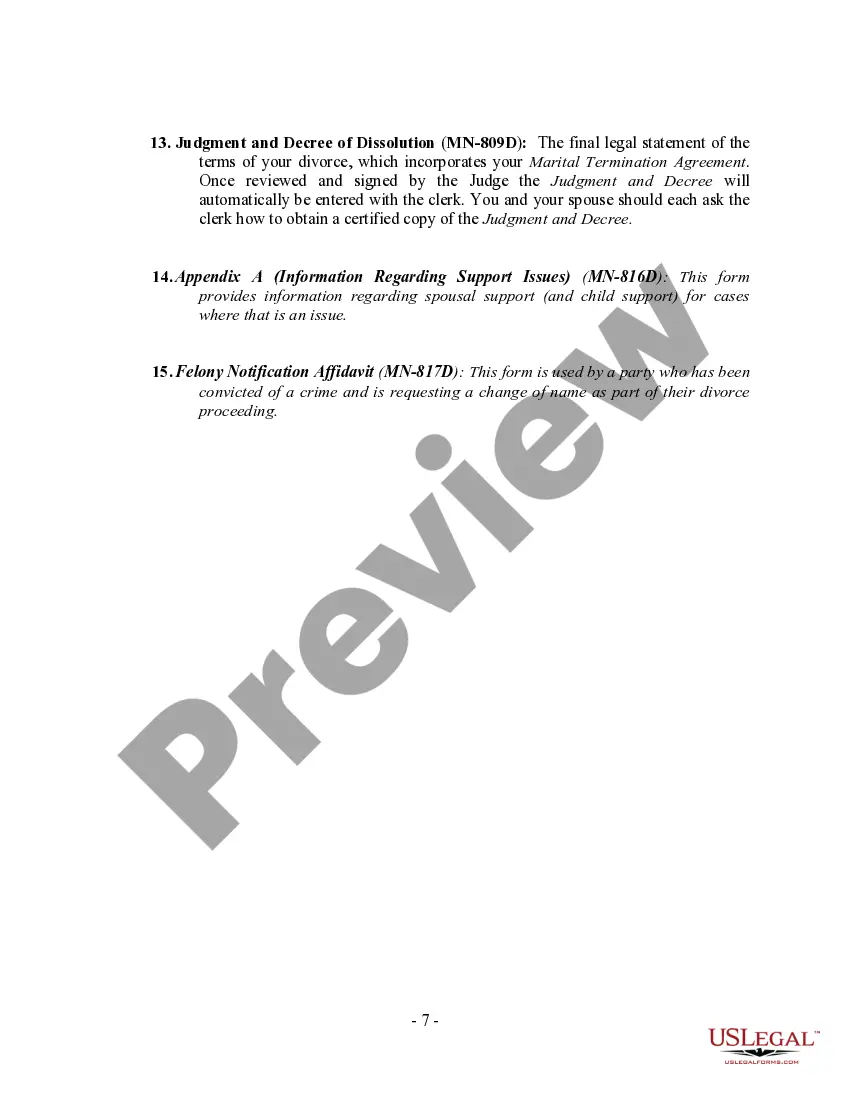 13. Judgment and Decree of Dissolution (MN-809D): The final legal statement of the terms of your divorce, which incorporates your Marital Termination Agreement. Once reviewed and signed by the Judge the Judgment and Decree will automatically be entered with the clerk. You and your spouse should each ask the clerk how to obtain a certified copy of the Judgment and Decree.

14. Appendix A (Information Regarding Support Issues) (MN-816D): This form provides information regarding spousal support (and child support) for cases where that is an issue.

15. Felony Notification Affidavit (MN-817D): This form is used by a party who has been convicted of a crime and is requesting a change of name as part of their divorce proceeding.

Preview

- 7 -

USLEGAL™
USLEGALFORMS.COM